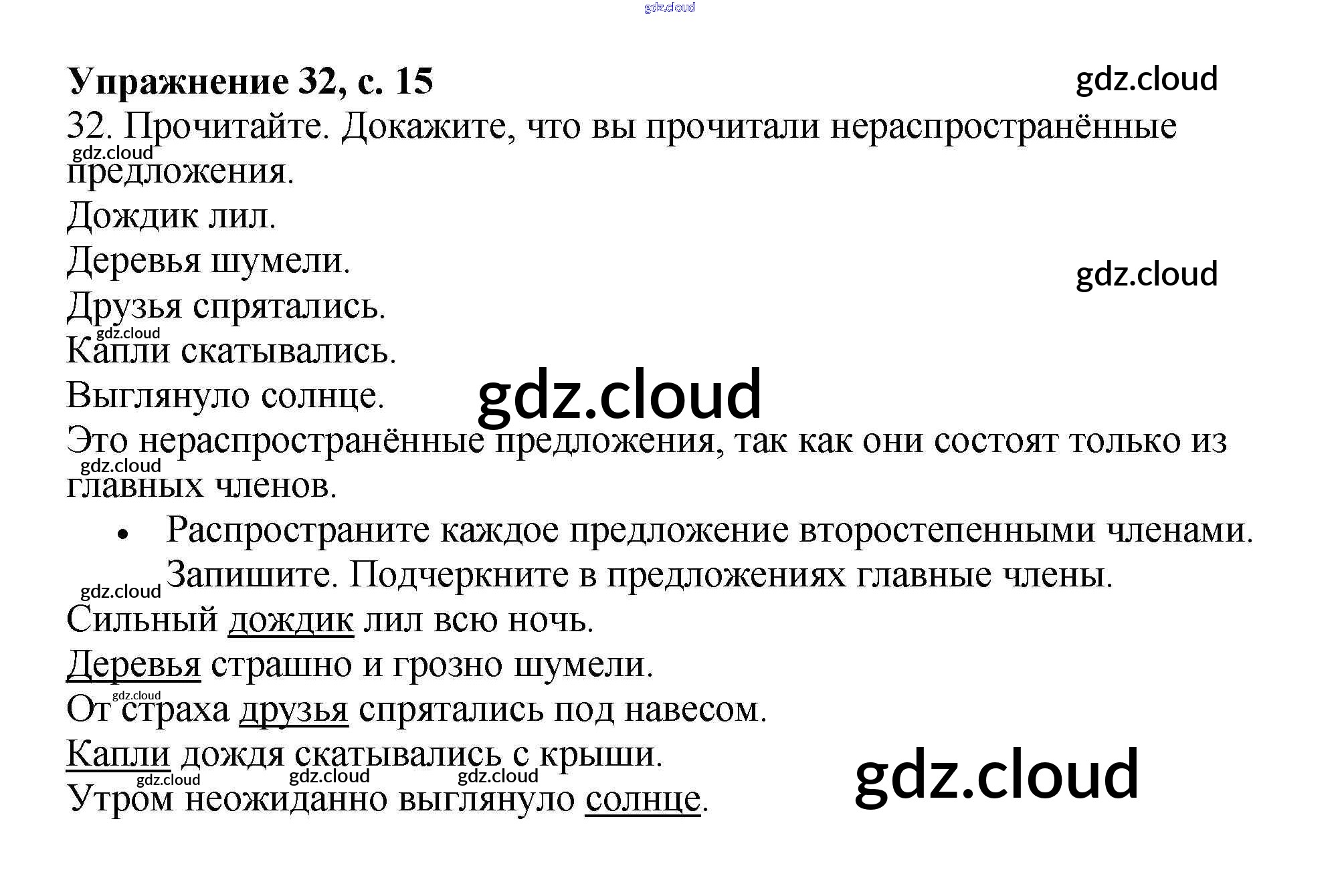 Упражнение 32, с. 15

32. Прочитайте. Докажите, что вы прочитали нераспространённые предложения.

Дождик лил.

Деревья шумели.

Друзья спрятались.

Капли скатывались.

Выглянуло солнце.

Это нераспространённые предложения, так как они состоят только из главных членов.

• Распространите каждое предложение второстепенными членами. Запишите. Подчеркните в предложениях главные члены.

Сильный дождик лил всю ночь.

Деревья страшно и грозно шумели.

От страха друзья спрятались под навесом.

Капли дождя скатывались с крыши.

Утром неожиданно выглянуло солнце.

gdz.cloud